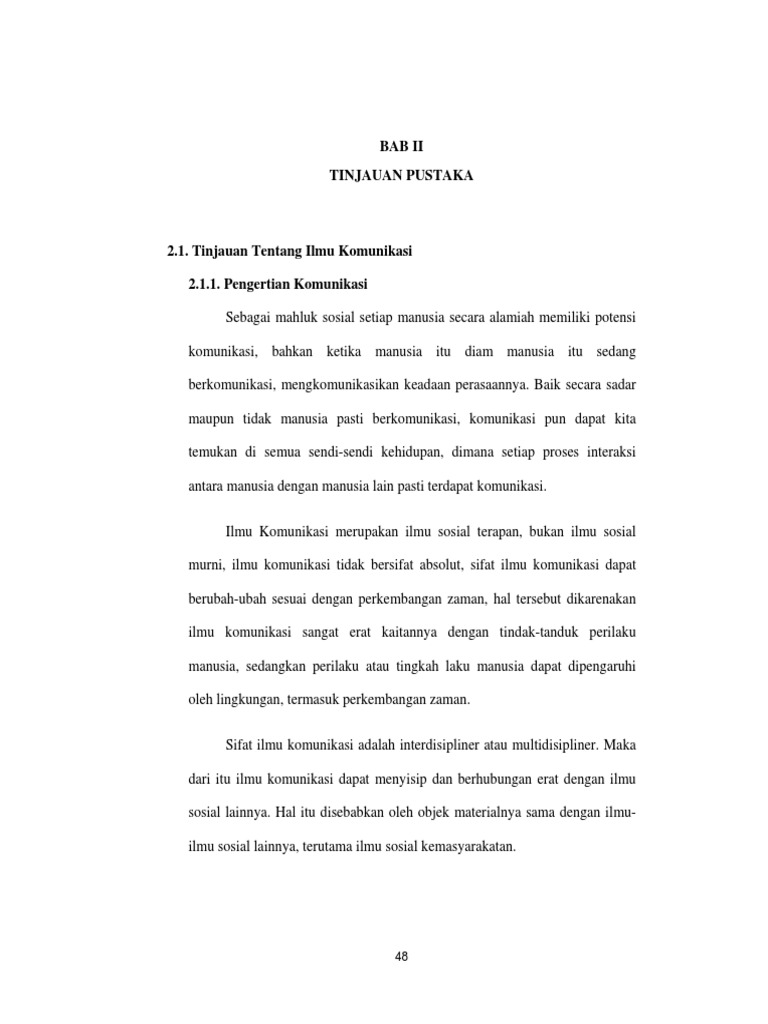 BAB II

TINJAUAN PUSTAKA

2.1. Tinjauan Tentang Ilmu Komunikasi

2.1.1. Pengertian Komunikasi

Sebagai mahluk sosial setiap manusia secara alamiah memiliki potensi komunikasi, bahkan ketika manusia itu diam manusia itu sedang berkomunikasi, mengkomunikasikan keadaan perasaannya. Baik secara sadar maupun tidak manusia pasti berkomunikasi, komunikasi pun dapat kita temukan di semua sendi-sendi kehidupan, dimana setiap proses interaksi antara manusia dengan manusia lain pasti terdapat komunikasi.

Ilmu Komunikasi merupakan ilmu sosial terapan, bukan ilmu sosial murni, ilmu komunikasi tidak bersifat absolut, sifat ilmu komunikasi dapat berubah-ubah sesuai dengan perkembangan zaman, hal tersebut dikarenakan ilmu komunikasi sangat erat kaitannya dengan tindak-tanduk perilaku manusia, sedangkan perilaku atau tingkah laku manusia dapat dipengaruhi oleh lingkungan, termasuk perkembangan zaman.

Sifat ilmu komunikasi adalah interdisipliner atau multidisipliner. Maka dari itu ilmu komunikasi dapat menyisip dan berhubungan erat dengan ilmu sosial lainnya. Hal itu disebabkan oleh objek materialnya sama dengan ilmu-ilmu sosial lainnya, terutama ilmu sosial kemasyarakatan.

48